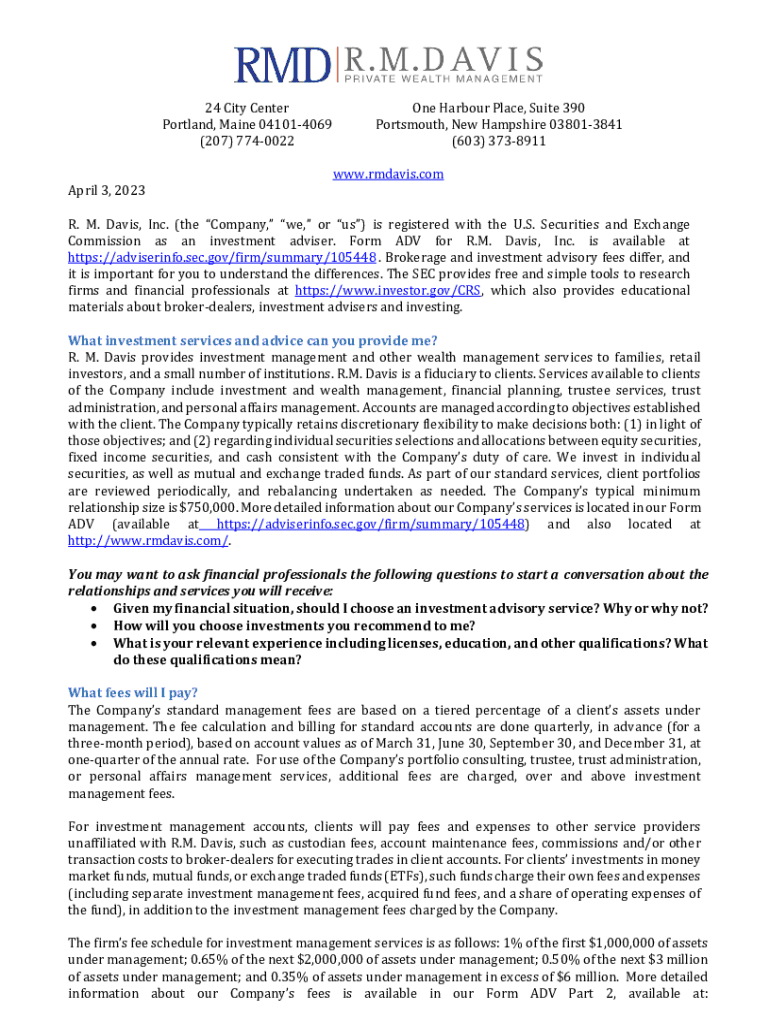 RMD | R.M.DAVIS
PRIVATE WEALTH MANAGEMENT

24 City Center
Portland, Maine 04101-4069
(207) 774-0022

One Harbour Place, Suite 390
Portsmouth, New Hampshire 03801-3841
(603) 373-8911

www.rmdavis.com

April 3, 2023

R. M. Davis, Inc. (the "Company," "we," or "us") is registered with the U.S. Securities and Exchange Commission as an investment adviser. Form ADV for R.M. Davis, Inc. is available at https://adviserinfo.sec.gov/firm/summary/105448. Brokerage and investment advisory fees differ, and it is important for you to understand the differences. The SEC provides free and simple tools to research firms and financial professionals at https://www.investor.gov/CRS, which also provides educational materials about broker-dealers, investment advisers and investing.

What investment services and advice can you provide me?
R. M. Davis provides investment management and other wealth management services to families, retail investors, and a small number of institutions. R.M. Davis is a fiduciary to clients. Services available to clients of the Company include investment and wealth management, financial planning, trustee services, trust administration, and personal affairs management. Accounts are managed according to objectives established with the client. The Company typically retains discretionary flexibility to make decisions both: (1) in light of those objectives; and (2) regarding individual securities selections and allocations between equity securities, fixed income securities, and cash consistent with the Company's duty of care. We invest in individual securities, as well as mutual and exchange traded funds. As part of our standard services, client portfolios are reviewed periodically, and rebalancing undertaken as needed. The Company's typical minimum relationship size is $750,000. More detailed information about our Company's services is located in our Form ADV (available at https://adviserinfo.sec.gov/firm/summary/105448) and also located at http://www.rmdavis.com/.

You may want to ask financial professionals the following questions to start a conversation about the relationships and services you will receive:
• Given my financial situation, should I choose an investment advisory service? Why or why not?
• How will you choose investments you recommend to me?
• What is your relevant experience including licenses, education, and other qualifications? What do these qualifications mean?

What fees will I pay?
The Company's standard management fees are based on a tiered percentage of a client's assets under management. The fee calculation and billing for standard accounts are done quarterly, in advance (for a three-month period), based on account values as of March 31, June 30, September 30, and December 31, at one-quarter of the annual rate. For use of the Company's portfolio consulting, trustee, trust administration, or personal affairs management services, additional fees are charged, over and above investment management fees.

For investment management accounts, clients will pay fees and expenses to other service providers unaffiliated with R.M. Davis, such as custodian fees, account maintenance fees, commissions and/or other transaction costs to broker-dealers for executing trades in client accounts. For clients' investments in money market funds, mutual funds, or exchange traded funds (ETFs), such funds charge their own fees and expenses (including separate investment management fees, acquired fund fees, and a share of operating expenses of the fund), in addition to the investment management fees charged by the Company.

The firm's fee schedule for investment management services is as follows: 1% of the first $1,000,000 of assets under management; 0.65% of the next $2,000,000 of assets under management; 0.50% of the next $3 million of assets under management; and 0.35% of assets under management in excess of $6 million. More detailed information about our Company's fees is available in our Form ADV Part 2, available at: